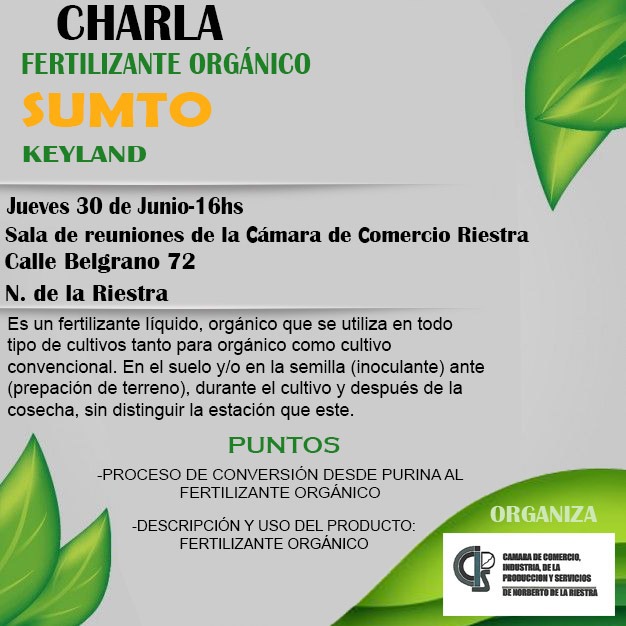 CHARLA
FERTILIZANTE ORGÁNICO
SUMTO
KEYLAND

Jueves 30 de Junio-16hs
Sala de reuniones de la Cámara de Comercio Riestra
Calle Belgrano 72
N. de la Riestra

Es un fertilizante líquido, orgánico que se utiliza en todo tipo de cultivos tanto para orgánico como cultivo convencional. En el suelo y/o en la semilla (inoculante) ante (prepación de terreno), durante el cultivo y después de la cosecha, sin distinguir la estación que este.

PUNTOS

-PROCESO DE CONVERSIÓN DESDE PURINA AL FERTILIZANTE ORGÁNICO

-DESCRIPCIÓN Y USO DEL PRODUCTO: FERTILIZANTE ORGÁNICO

ORGANIZA

CAMARA DE COMERCIO, INDUSTRIA, DE LA PRODUCCION Y SERVICIOS DE NORBERTO DE LA RIESTRA